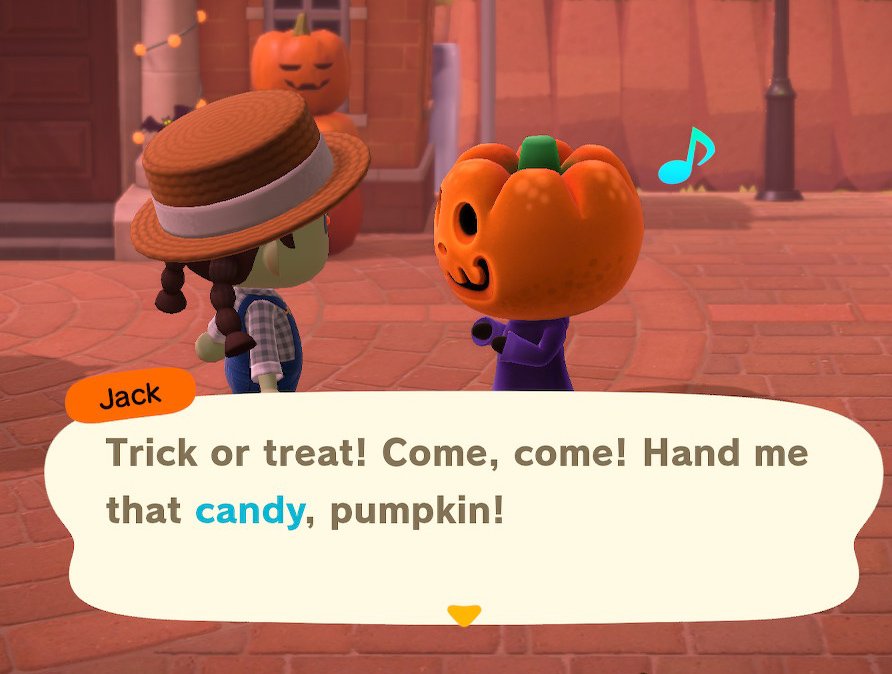 Jack

Trick or treat! Come, come! Hand me that candy, pumpkin!